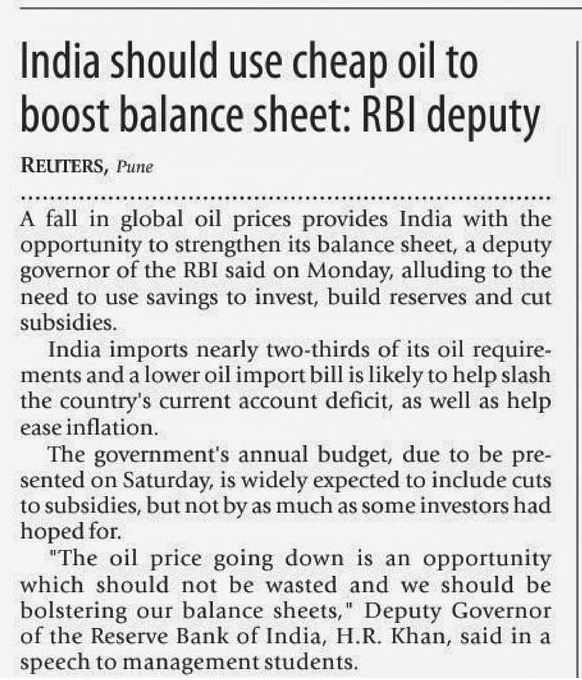 India should use cheap oil to boost balance sheet: RBI deputy

REUTERS, Pune

A fall in global oil prices provides India with the opportunity to strengthen its balance sheet, a deputy governor of the RBI said on Monday, alluding to the need to use savings to invest, build reserves and cut subsidies.

India imports nearly two-thirds of its oil requirements and a lower oil import bill is likely to help slash the country's current account deficit, as well as help ease inflation.

The government's annual budget, due to be presented on Saturday, is widely expected to include cuts to subsidies, but not by as much as some investors had hoped for.

"The oil price going down is an opportunity which should not be wasted and we should be bolstering our balance sheets," Deputy Governor of the Reserve Bank of India, H.R. Khan, said in a speech to management students.